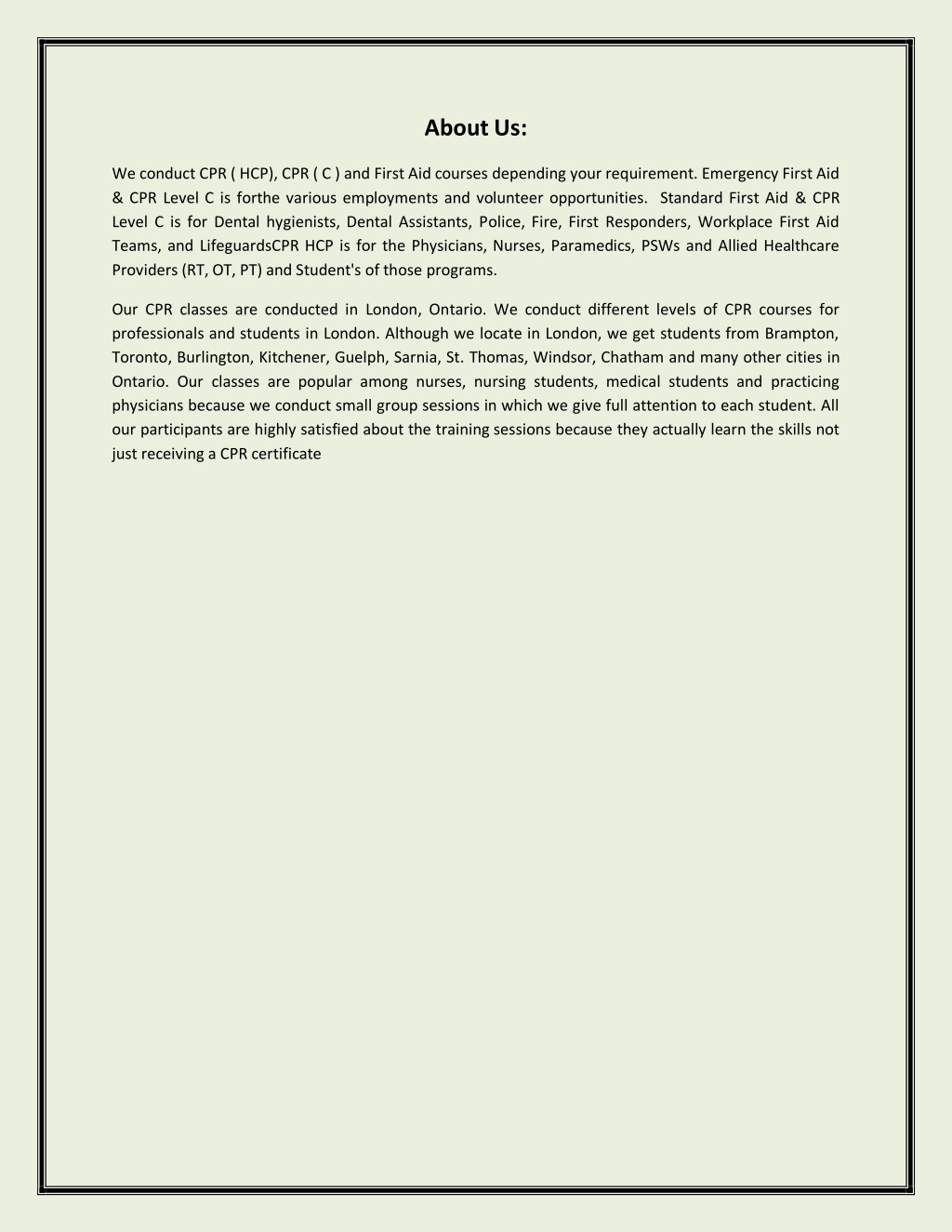 About Us:

We conduct CPR ( HCP), CPR ( C ) and First Aid courses depending your requirement. Emergency First Aid & CPR Level C is forthe various employments and volunteer opportunities. Standard First Aid & CPR Level C is for Dental hygienists, Dental Assistants, Police, Fire, First Responders, Workplace First Aid Teams, and LifeguardsCPR HCP is for the Physicians, Nurses, Paramedics, PSWs and Allied Healthcare Providers (RT, OT, PT) and Student's of those programs.

Our CPR classes are conducted in London, Ontario. We conduct different levels of CPR courses for professionals and students in London. Although we locate in London, we get students from Brampton, Toronto, Burlington, Kitchener, Guelph, Sarnia, St. Thomas, Windsor, Chatham and many other cities in Ontario. Our classes are popular among nurses, nursing students, medical students and practicing physicians because we conduct small group sessions in which we give full attention to each student. All our participants are highly satisfied about the training sessions because they actually learn the skills not just receiving a CPR certificate